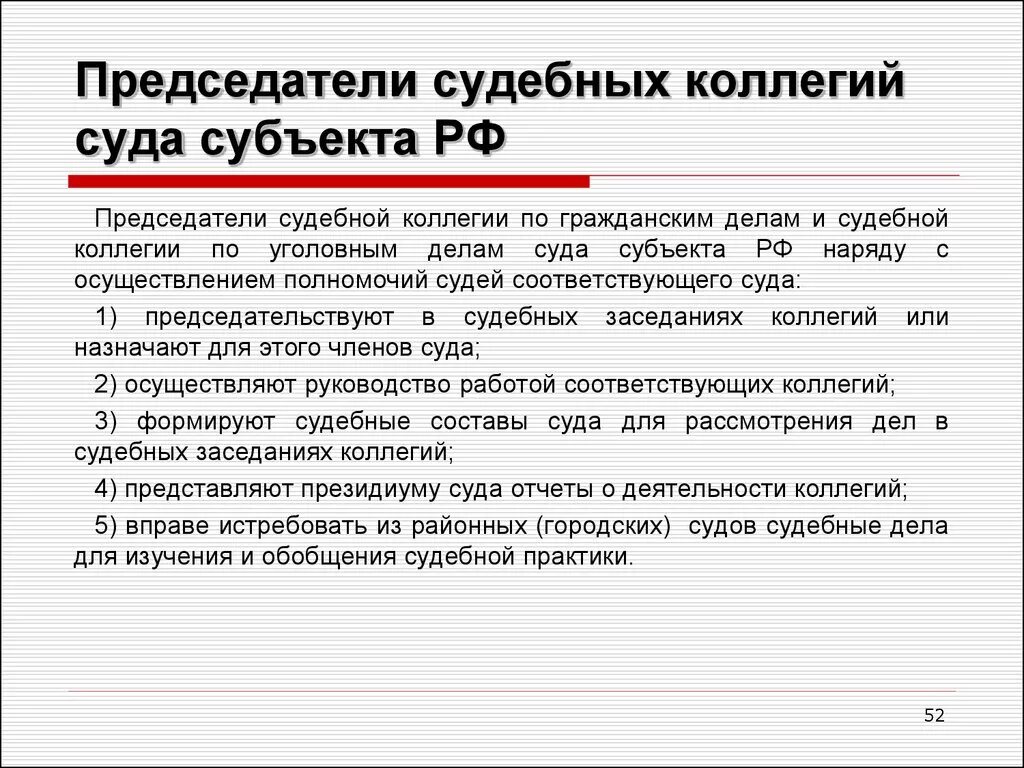 Председатели судебных коллегий суда субъекта РФ

Председатели судебной коллегии по гражданским делам и судебной коллегии по уголовным делам суда субъекта РФ наряду с осуществлением полномочий судей соответствующего суда:

1) председательствуют в судебных заседаниях коллегий или назначают для этого членов суда;

2) осуществляют руководство работой соответствующих коллегий;

3) формируют судебные составы суда для рассмотрения дел в судебных заседаниях коллегий;

4) представляют президиуму суда отчеты о деятельности коллегий;

5) вправе истребовать из районных (городских) судов судебные дела для изучения и обобщения судебной практики.

52